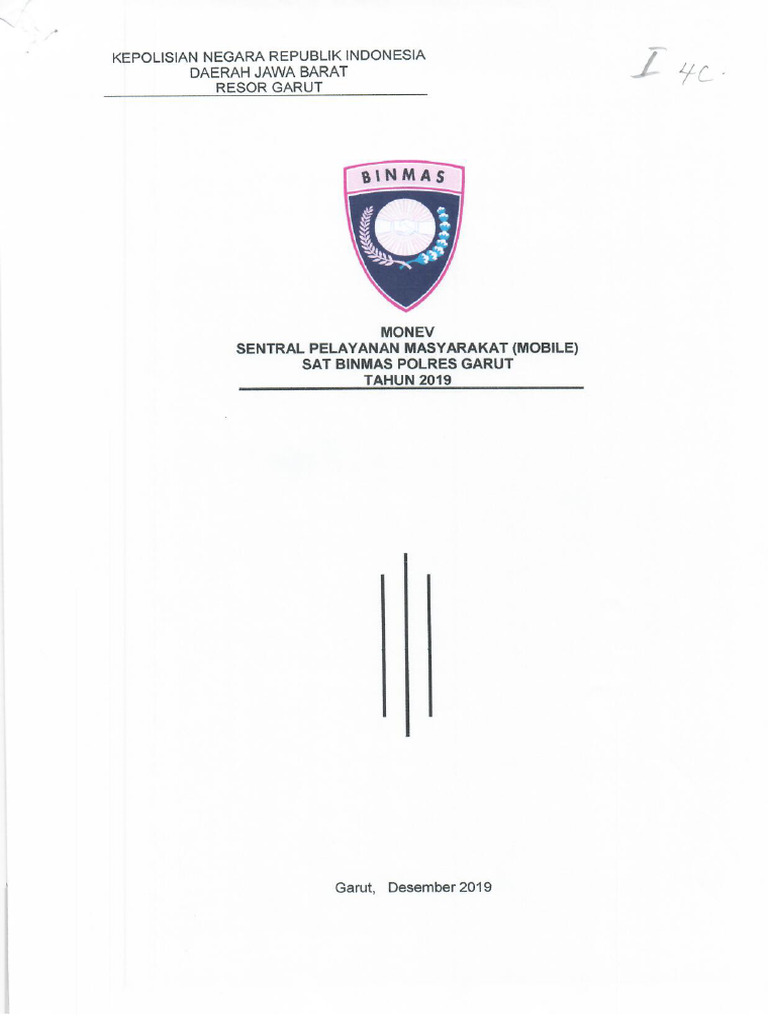 KEPOLISIAN NEGARA REPUBLIK INDONESIA
DAERAH JAWA BARAT
RESOR GARUT

I 4C.

BINMAS

MONEV
SENTRAL PELAYANAN MASYARAKAT (MOBILE)
SAT BINMAS POLRES GARUT
TAHUN 2019

Garut, Desember 2019